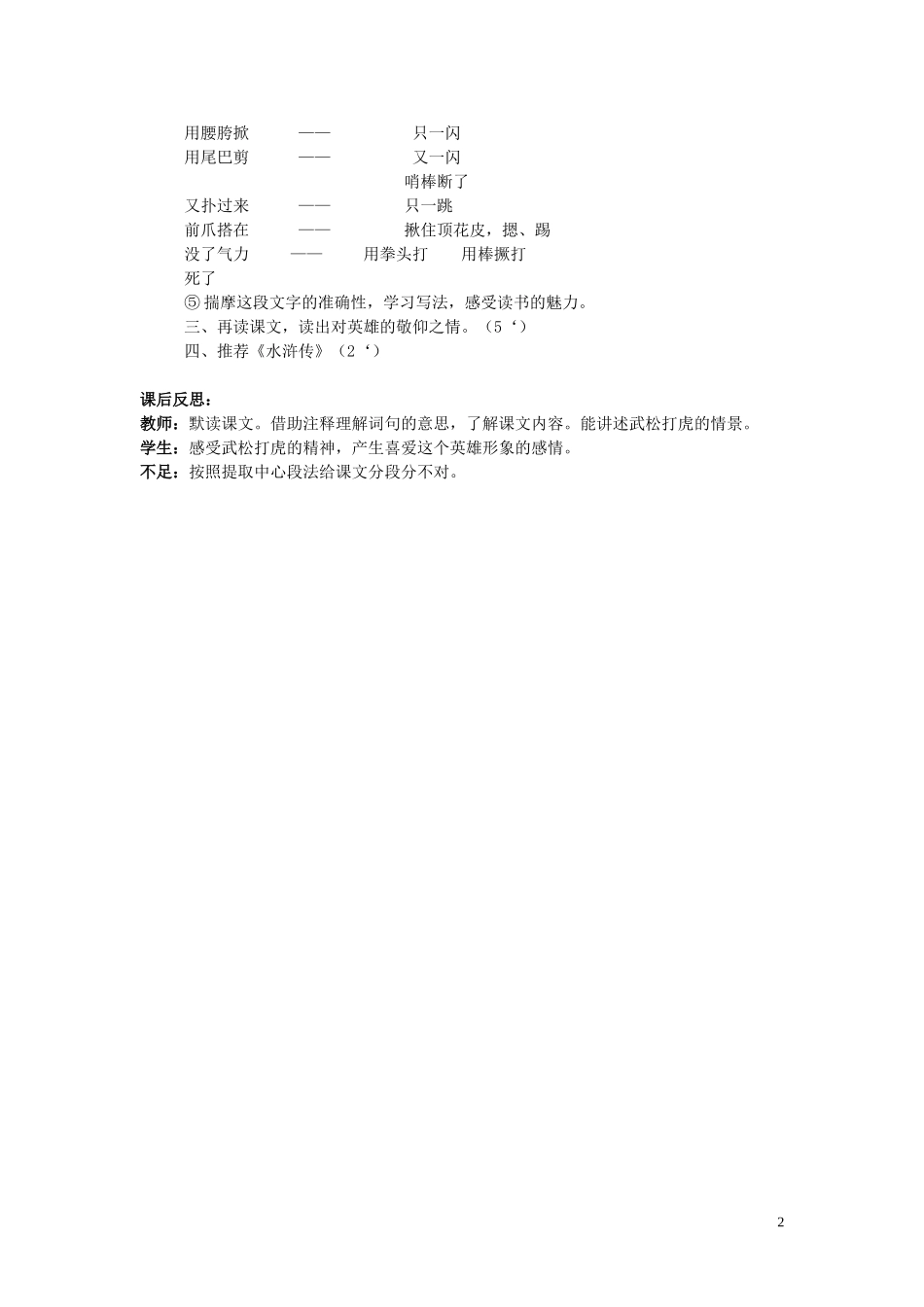 用腰胯掀 —— 只一闪
用尾巴剪 —— 又一闪
哨棒断了
又扑过来 —— 只一跳
前爪搭在 —— 揪住顶花皮，摁、踢
没了气力 —— 用拳头打 用棒撅打
死了
⑤ 揣摩这段文字的准确性，学习写法，感受读书的魅力。
三、再读课文，读出对英雄的敬仰之情。（5‘）
四、推荐《水浒传》（2‘）

课后反思：
教师：默读课文。借助注释理解词句的意思，了解课文内容。能讲述武松打虎的情景。
学生：感受武松打虎的精神，产生喜爱这个英雄形象的感情。
不足：按照提取中心段法给课文分段分不对。

2